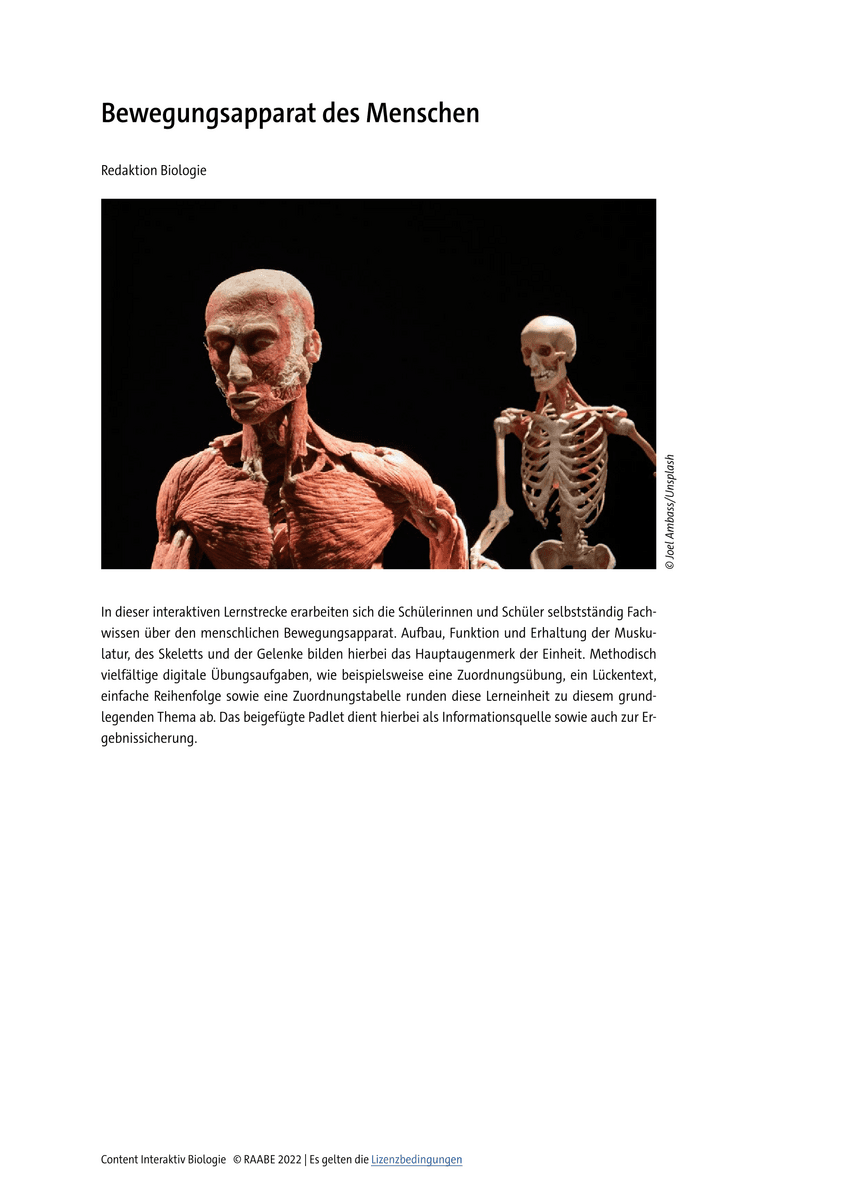 Bewegungsapparat des Menschen

Redaktion Biologie

© Joel Ambass/Unsplash

In dieser interaktiven Lernstrecke erarbeiten sich die Schülerinnen und Schüler selbstständig Fachwissen über den menschlichen Bewegungsapparat. Aufbau, Funktion und Erhaltung der Muskulatur, des Skeletts und der Gelenke bilden hierbei das Hauptaugenmerk der Einheit. Methodisch vielfältige digitale Übungsaufgaben, wie beispielsweise eine Zuordnungsübung, ein Lückentext, einfache Reihenfolge sowie eine Zuordnungstabelle runden diese Lerneinheit zu diesem grundlegenden Thema ab. Das beigefügte Padlet dient hierbei als Informationsquelle sowie auch zur Ergebnissicherung.

Content Interaktiv Biologie © RAABE 2022 | Es gelten die Lizenzbedingungen